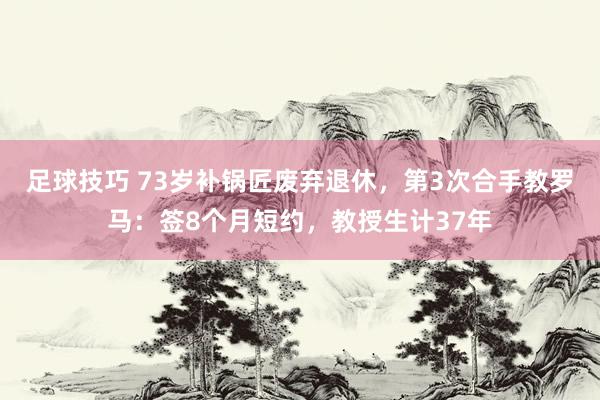 足球技巧 73岁补锅匠废弃退休，第3次合手教罗马：签8个月短约，教授生计37年